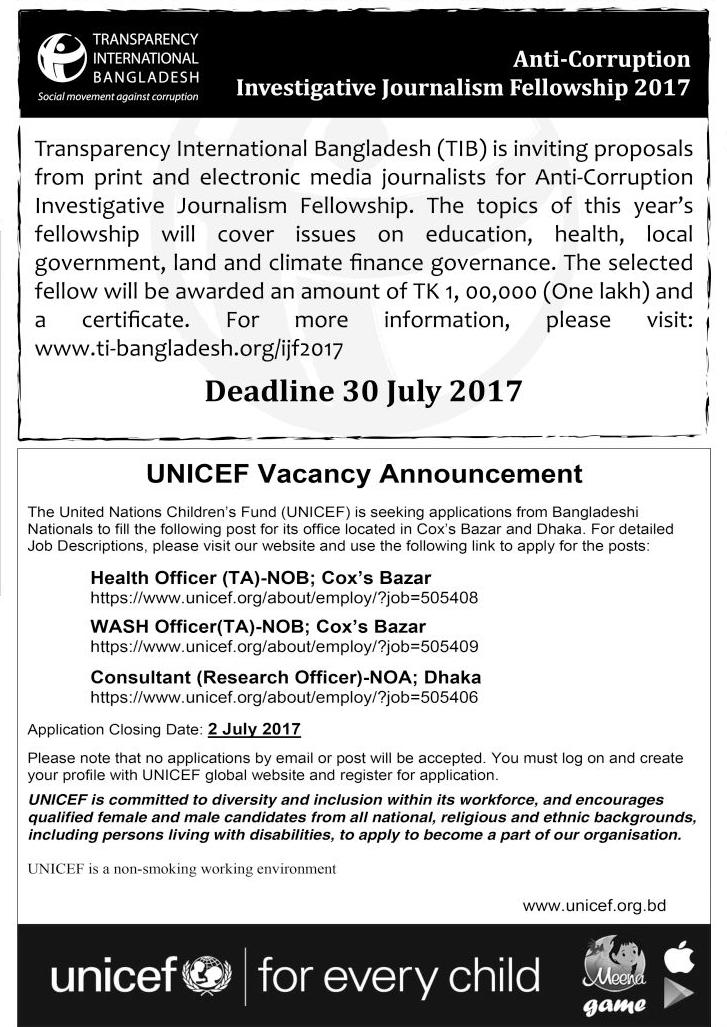 TRANSPARENCY INTERNATIONAL BANGLADESH
Social movement against corruption

Anti-Corruption Investigative Journalism Fellowship 2017

Transparency International Bangladesh (TIB) is inviting proposals from print and electronic media journalists for Anti-Corruption Investigative Journalism Fellowship. The topics of this year's fellowship will cover issues on education, health, local government, land and climate finance governance. The selected fellow will be awarded an amount of TK 1, 00,000 (One lakh) and a certificate. For more information, please visit: www.ti-bangladesh.org/ijf2017

Deadline 30 July 2017

UNICEF Vacancy Announcement

The United Nations Children's Fund (UNICEF) is seeking applications from Bangladeshi Nationals to fill the following post for its office located in Cox's Bazar and Dhaka. For detailed Job Descriptions, please visit our website and use the following link to apply for the posts:

Health Officer (TA)-NOB; Cox's Bazar
https://www.unicef.org/about/employ/?job=505408

WASH Officer(TA)-NOB; Cox's Bazar
https://www.unicef.org/about/employ/?job=505409

Consultant (Research Officer)-NOA; Dhaka
https://www.unicef.org/about/employ/?job=505406

Application Closing Date: 2 July 2017

Please note that no applications by email or post will be accepted. You must log on and create your profile with UNICEF global website and register for application.

UNICEF is committed to diversity and inclusion within its workforce, and encourages qualified female and male candidates from all national, religious and ethnic backgrounds, including persons living with disabilities, to apply to become a part of our organisation.

UNICEF is a non-smoking working environment

www.unicef.org.bd

unicef | for every child

Meena game